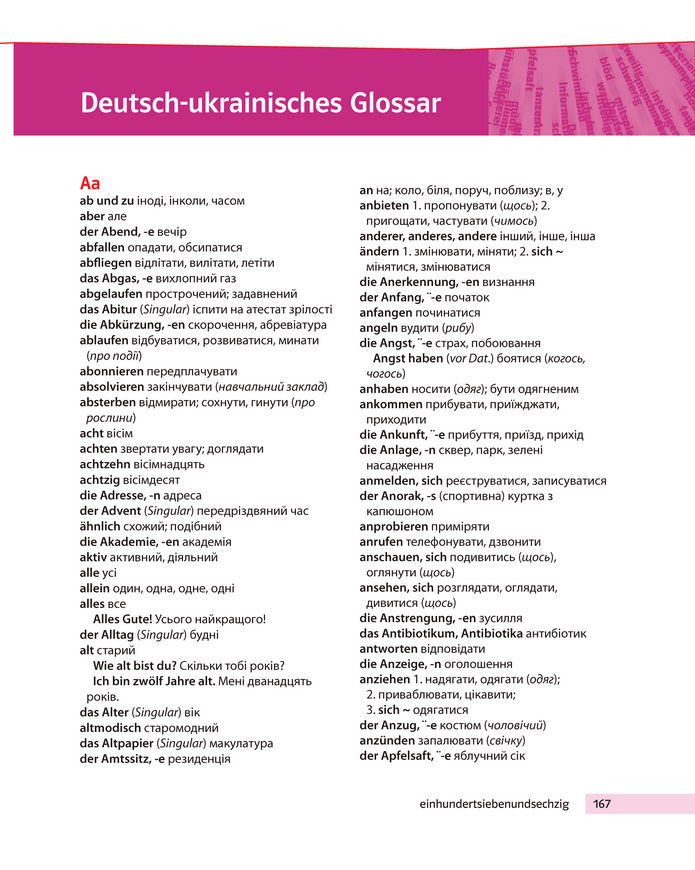 Deutsch-ukrainisches Glossar

Aa
ab und zu іноді, інколи, часом
aber але
der Abend, -e вечір
abfallen опадати, обсипатися
abfliegen відлітати, вилітати, летіти
das Abgas, -e вихлопний газ
abgelaufen прострочений; задавнений
das Abitur (Singular) іспити на атестат зрілості
die Abkürzung, -en скорочення, абревіатура
ablaufen відбуватися, розвиватися, минати (про події)
abonnieren передплачувати
absolvieren закінчувати (навчальний заклад)
absterben відмирати; сохнути, гинути (про рослини)
acht вісім
achten звертати увагу; доглядати
achtzehn вісімнадцять
achtzig вісімдесят
die Adresse, -n адреса
der Advent (Singular) передріздвяний час
ähnlich схожий; подібний
die Akademie, -en академія
aktiv активний, діяльний
alle усі
allein один, одна, одне, одні
alles все
Alles Gute! Усього найкращого!
der Alltag (Singular) будні
alt старий
Wie alt bist du? Скільки тобі років?
Ich bin zwölf Jahre alt. Мені дванадцять років.
das Alter (Singular) вік
altmodisch старомодний
das Altpapier (Singular) макулатура
der Amtssitz, -e резиденція

an на; коло, біля, поруч, поблизу; в, у
anbieten 1. пропонувати (щось); 2. пригощати, частувати (чимось)
anderer, anderes, andere інший, інше, інша
ändern 1. змінювати, міняти; 2. sich ~ мінятися, змінюватися
die Anerkennung, -en визнання
der Anfang, ¨-e початок
anfangen починатися
angeln вудити (рибу)
die Angst, ¨-e страх, побоювання
Angst haben (vor Dat.) боятися (когось, чогось)
anhaben носити (одяг); бути одягненим
ankommen прибувати, приїжджати, приходити
die Ankunft, ¨-e прибуття, приїзд, прихід
die Anlage, -n сквер, парк, зелені насадження
anmelden, sich реєструватися, записуватися
der Anorak, -s (спортивна) куртка з капюшоном
anprobieren приміряти
anrufen телефонувати, дзвонити
anschauen, sich подивитись (щось), оглянути (щось)
ansehen, sich розглядати, оглядати, дивитися (щось)
die Anstrengung, -en зусилля
das Antibiotikum, Antibiotika антибіотик
antworten відповідати
die Anzeige, -n оголошення
anziehen 1. надягати, одягати (одяг); 2. приваблювати, цікавити; 3. sich ~ одягатися
der Anzug, ¨-e костюм (чоловічий)
anzünden запалювати (свічку)
der Apfelsaft, ¨-e яблучний сік

einhundertsiebenundsechzig 167